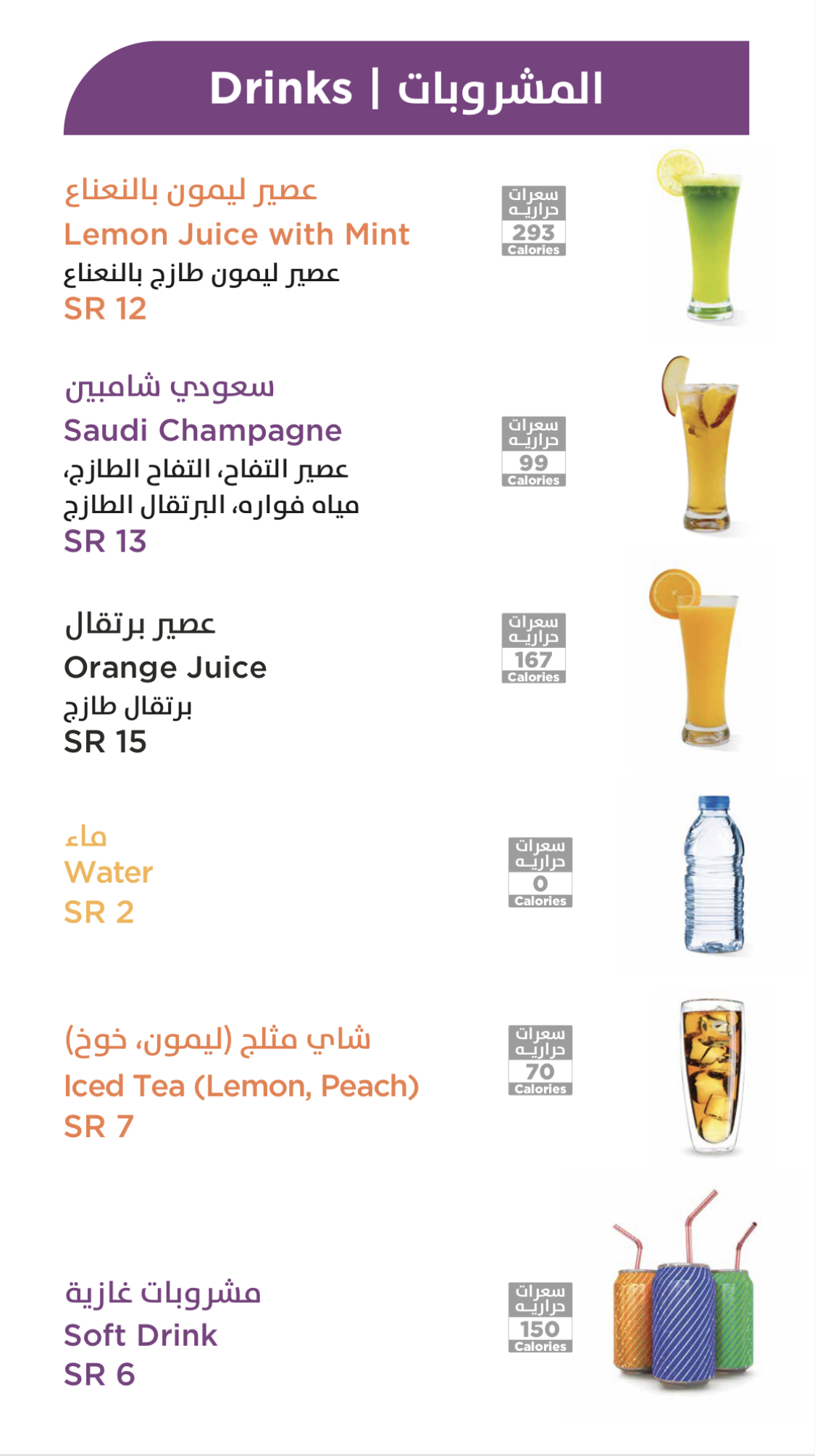 Drinks | المشروبات

عصير ليمون بالنعناع
Lemon Juice with Mint
عصير ليمون طازج بالنعناع
SR 12

سعرات حراريه
293
Calories

سعودي شامبين
Saudi Champagne
عصير التفاح، التفاح الطازج، مياه فواره، البرتقال الطازج
SR 13

سعرات حراريه
99
Calories

عصير برتقال
Orange Juice
برتقال طازج
SR 15

سعرات حراريه
167
Calories

ماء
Water
SR 2

سعرات حراريه
0
Calories

شاي مثلج (ليمون، خوخ)
Iced Tea (Lemon, Peach)
SR 7

سعرات حراريه
70
Calories

مشروبات غازية
Soft Drink
SR 6

سعرات حراريه
150
Calories